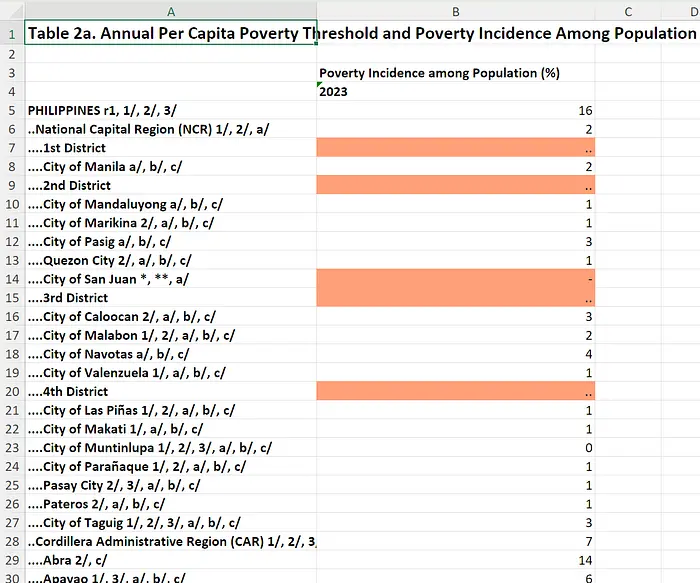 | | A | B | C | D |
|---|---|---|---|---|
| 1 | Table 2a. Annual Per Capita Poverty Threshold and Poverty Incidence Among Population | | | |
| 2 | | | | |
| 3 | | Poverty Incidence among Population (%) | | |
| 4 | | 2023 | | |
| 5 | PHILIPPINES r1, 1/, 2/, 3/ | 16 | | |
| 6 | ..National Capital Region (NCR) 1/, 2/, a/ | 2 | | |
| 7 | ....1st District | .. | | |
| 8 | ....City of Manila a/, b/, c/ | 2 | | |
| 9 | ....2nd District | .. | | |
| 10 | ....City of Mandaluyong a/, b/, c/ | 1 | | |
| 11 | ....City of Marikina 2/, a/, b/, c/ | 1 | | |
| 12 | ....City of Pasig a/, b/, c/ | 3 | | |
| 13 | ....Quezon City 2/, a/, b/, c/ | 1 | | |
| 14 | ....City of San Juan *, **, a/ | - | | |
| 15 | ....3rd District | .. | | |
| 16 | ....City of Caloocan 2/, a/, b/, c/ | 3 | | |
| 17 | ....City of Malabon 1/, 2/, a/, b/, c/ | 2 | | |
| 18 | ....City of Navotas a/, b/, c/ | 4 | | |
| 19 | ....City of Valenzuela 1/, a/, b/, c/ | 1 | | |
| 20 | ....4th District | .. | | |
| 21 | ....City of Las Piñas 1/, 2/, a/, b/, c/ | 1 | | |
| 22 | ....City of Makati 1/, a/, b/, c/ | 1 | | |
| 23 | ....City of Muntinlupa 1/, 2/, 3/, a/, b/, c/ | 0 | | |
| 24 | ....City of Parañaque 1/, 2/, a/, b/, c/ | 1 | | |
| 25 | ....Pasay City 2/, 3/, a/, b/, c/ | 1 | | |
| 26 | ....Pateros 2/, a/, b/, c/ | 1 | | |
| 27 | ....City of Taguig 1/, 2/, 3/, a/, b/, c/ | 3 | | |
| 28 | ..Cordillera Administrative Region (CAR) 1/, 2/, 3, | 7 | | |
| 29 | ....Abra 2/, c/ | 14 | | |
| 30 | ....Apayao 1/, 3/, a/, b/, c/ | 6 | | |